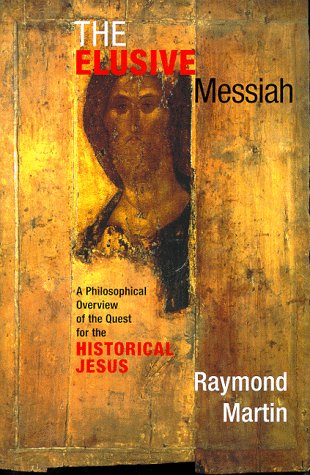 THE
ELUSIVE
Messiah

A Philosophical Overview of the Quest for the
HISTORICAL JESUS

Raymond
Martin